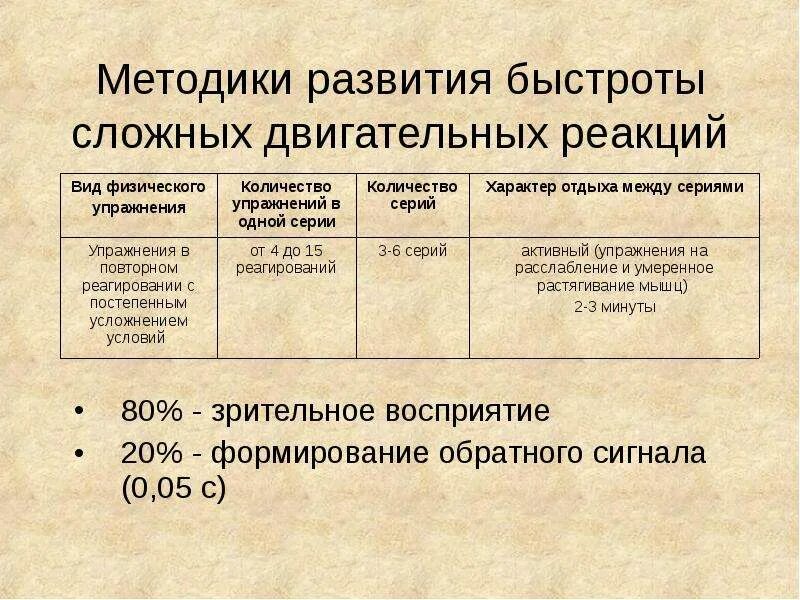 Методики развития быстроты сложных двигательных реакций

| Вид физического упражнения | Количество упражнений в одной серии | Количество серий | Характер отдыха между сериями |
|---|---|---|---|
| Упражнения в повторном реагировании с постепенным усложнением условий | от 4 до 15 реагирований | 3-6 серий | активный (упражнения на расслабление и умеренное растягивание мышц) 2-3 минуты |

• 80% - зрительное восприятие
• 20% - формирование обратного сигнала (0,05 с)